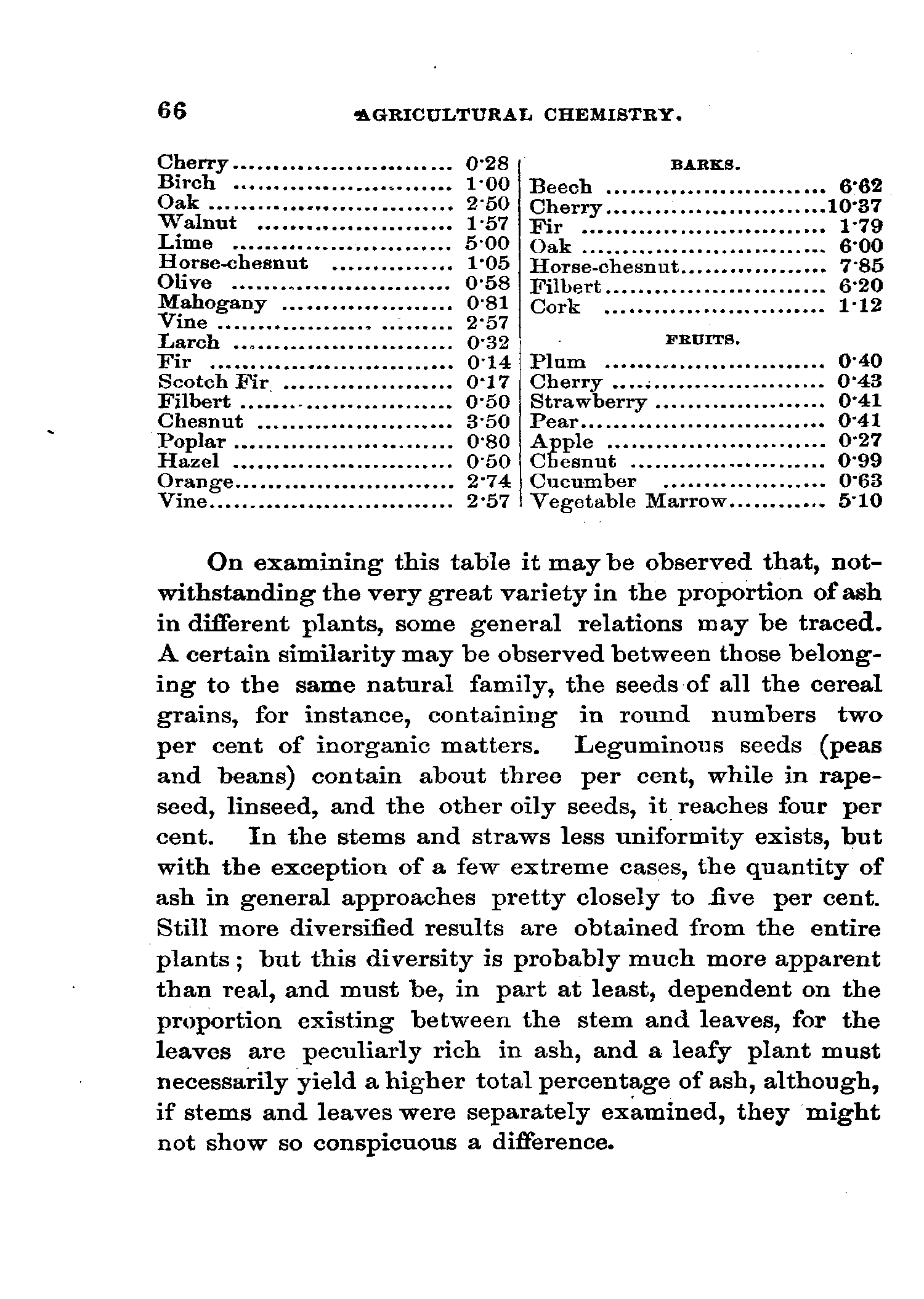 66 AGRICULTURAL CHEMISTRY.

| | |
|---|---|
| Cherry | 0·28 |
| Birch | 1·00 |
| Oak | 2·50 |
| Walnut | 1·57 |
| Lime | 5·00 |
| Horse-chesnut | 1·05 |
| Olive | 0·58 |
| Mahogany | 0·81 |
| Vine | 2·57 |
| Larch | 0·32 |
| Fir | 0·14 |
| Scotch Fir | 0·17 |
| Filbert | 0·50 |
| Chesnut | 3·50 |
| Poplar | 0·80 |
| Hazel | 0·50 |
| Orange | 2·74 |
| Vine | 2·57 |

BARKS.

| | |
|---|---|
| Beech | 6·62 |
| Cherry | 10·37 |
| Fir | 1·79 |
| Oak | 6·00 |
| Horse-chesnut | 7·85 |
| Filbert | 6·20 |
| Cork | 1·12 |

FRUITS.

| | |
|---|---|
| Plum | 0·40 |
| Cherry | 0·43 |
| Strawberry | 0·41 |
| Pear | 0·41 |
| Apple | 0·27 |
| Chesnut | 0·99 |
| Cucumber | 0·63 |
| Vegetable Marrow | 5·10 |

On examining this table it may be observed that, notwithstanding the very great variety in the proportion of ash in different plants, some general relations may be traced. A certain similarity may be observed between those belonging to the same natural family, the seeds of all the cereal grains, for instance, containing in round numbers two per cent of inorganic matters. Leguminous seeds (peas and beans) contain about three per cent, while in rapeseed, linseed, and the other oily seeds, it reaches four per cent. In the stems and straws less uniformity exists, but with the exception of a few extreme cases, the quantity of ash in general approaches pretty closely to five per cent. Still more diversified results are obtained from the entire plants; but this diversity is probably much more apparent than real, and must be, in part at least, dependent on the proportion existing between the stem and leaves, for the leaves are peculiarly rich in ash, and a leafy plant must necessarily yield a higher total percentage of ash, although, if stems and leaves were separately examined, they might not show so conspicuous a difference.